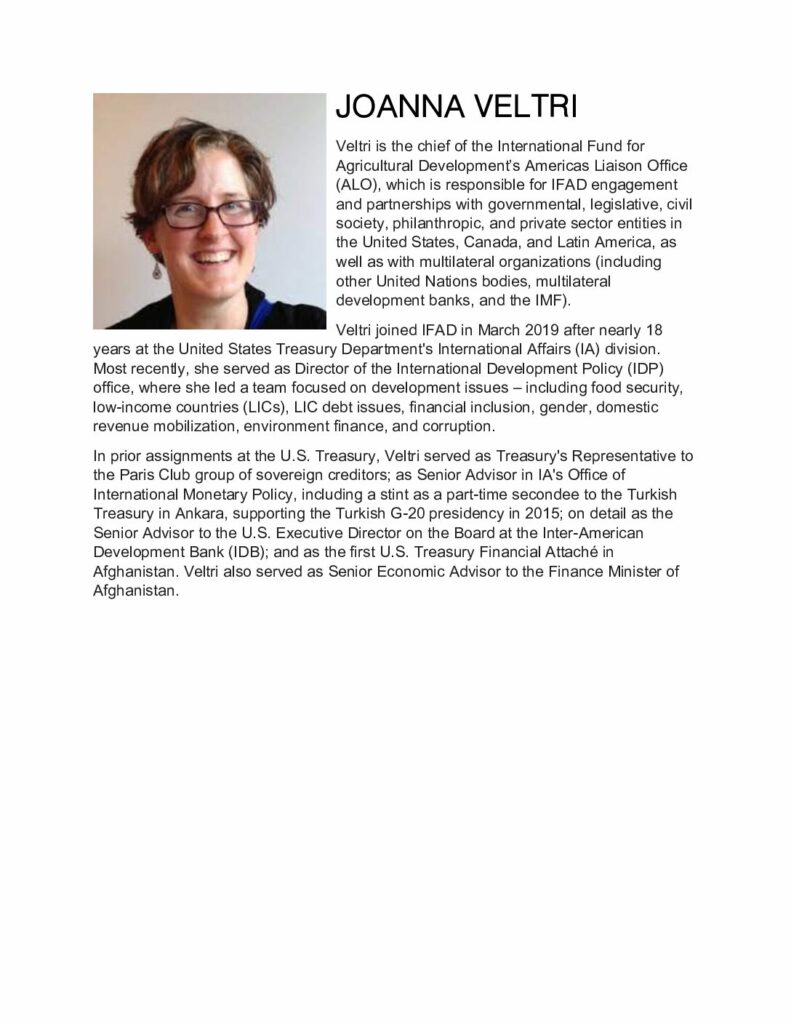 JOANNA VELTRI

Veltri is the chief of the International Fund for Agricultural Development's Americas Liaison Office (ALO), which is responsible for IFAD engagement and partnerships with governmental, legislative, civil society, philanthropic, and private sector entities in the United States, Canada, and Latin America, as well as with multilateral organizations (including other United Nations bodies, multilateral development banks, and the IMF).

Veltri joined IFAD in March 2019 after nearly 18 years at the United States Treasury Department's International Affairs (IA) division. Most recently, she served as Director of the International Development Policy (IDP) office, where she led a team focused on development issues – including food security, low-income countries (LICs), LIC debt issues, financial inclusion, gender, domestic revenue mobilization, environment finance, and corruption.

In prior assignments at the U.S. Treasury, Veltri served as Treasury's Representative to the Paris Club group of sovereign creditors; as Senior Advisor in IA's Office of International Monetary Policy, including a stint as a part-time secondee to the Turkish Treasury in Ankara, supporting the Turkish G-20 presidency in 2015; on detail as the Senior Advisor to the U.S. Executive Director on the Board at the Inter-American Development Bank (IDB); and as the first U.S. Treasury Financial Attaché in Afghanistan. Veltri also served as Senior Economic Advisor to the Finance Minister of Afghanistan.